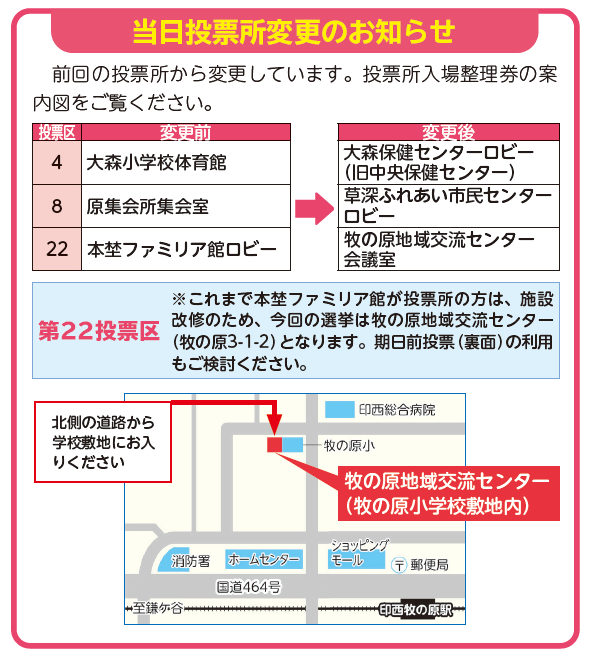 当日投票所変更のお知らせ

前回の投票所から変更しています。投票所入場整理券の案内図をご覧ください。

| 投票区 | 変更前 | 変更後 |
|---|---|---|
| 4 | 大森小学校体育館 | 大森保健センターロビー（旧中央保健センター） |
| 8 | 原集会所集会室 | 草深ふれあい市民センターロビー |
| 22 | 本埜ファミリア館ロビー | 牧の原地域交流センター会議室 |

第22投票区

※これまで本埜ファミリア館が投票所の方は、施設改修のため、今回の選挙は牧の原地域交流センター（牧の原3-1-2）となります。期日前投票（裏面）の利用もご検討ください。

北側の道路から学校敷地にお入りください

印西総合病院

牧の原小

牧の原地域交流センター（牧の原小学校敷地内）

消防署

ホームセンター

ショッピングモール

〒 郵便局

国道464号

至鎌ケ谷

印西牧の原駅